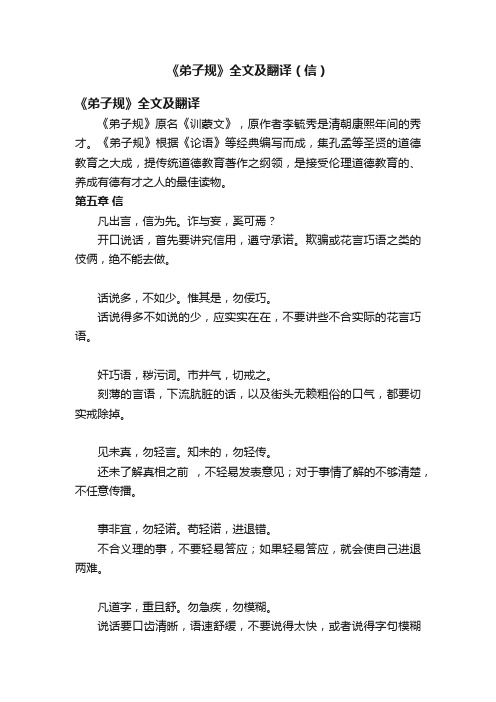 《弟子规》全文及翻译（信）

《弟子规》全文及翻译

《弟子规》原名《训蒙文》，原作者李毓秀是清朝康熙年间的秀才。《弟子规》根据《论语》等经典编写而成，集孔孟等圣贤的道德教育之大成，提传统道德教育著作之纲领，是接受伦理道德教育的、养成有德有才之人的最佳读物。

第五章 信

凡出言，信为先。诈与妄，奚可焉？

开口说话，首先要讲究信用，遵守承诺。欺骗或花言巧语之类的伎俩，绝不能去做。

话说多，不如少。惟其是，勿佞巧。

话说得多不如说的少，应实实在在，不要讲些不合实际的花言巧语。

奸巧语，秽污词。市井气，切戒之。

刻薄的言语，下流肮脏的话，以及街头无赖粗俗的口气，都要切实戒除掉。

见未真，勿轻言。知未的，勿轻传。

还未了解真相之前 ，不轻易发表意见；对于事情了解的不够清楚，不任意传播。

事非宜，勿轻诺。苟轻诺，进退错。

不合义理的事，不要轻易答应；如果轻易答应，就会使自己进退两难。

凡道字，重且舒。勿急疾，勿模糊。

说话要口齿清晰，语速舒缓，不要说得太快，或者说得字句模糊